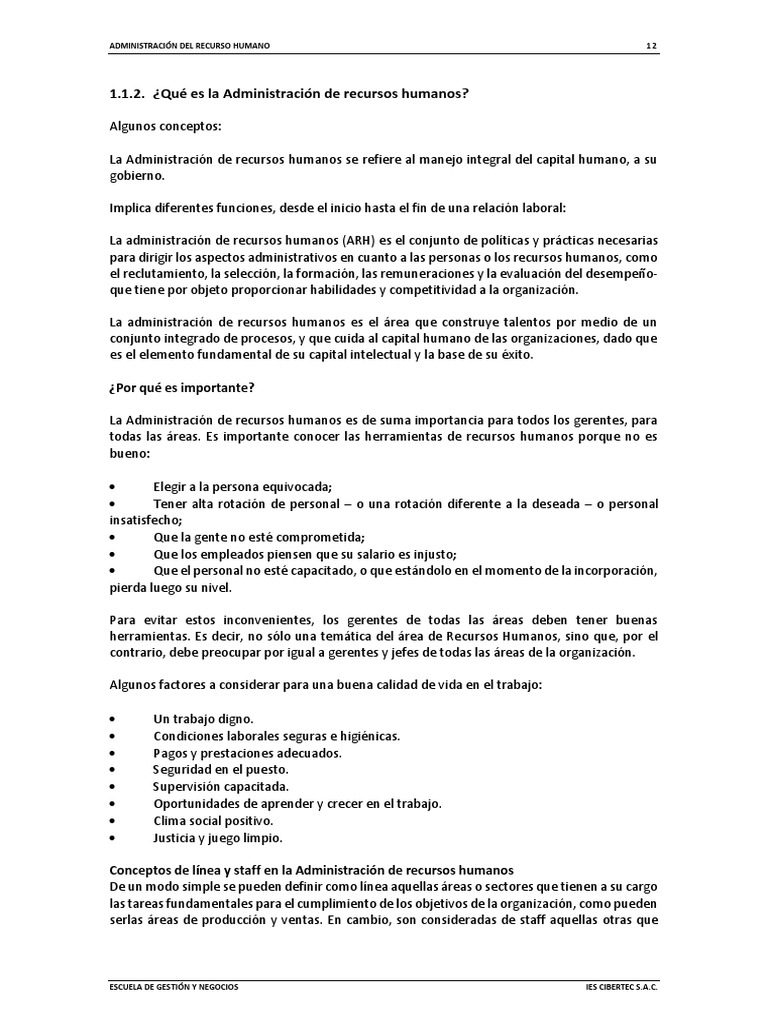 ADMINISTRACIÓN DEL RECURSO HUMANO 12

1.1.2. ¿Qué es la Administración de recursos humanos?

Algunos conceptos:

La Administración de recursos humanos se refiere al manejo integral del capital humano, a su gobierno.

Implica diferentes funciones, desde el inicio hasta el fin de una relación laboral:

La administración de recursos humanos (ARH) es el conjunto de políticas y prácticas necesarias para dirigir los aspectos administrativos en cuanto a las personas o los recursos humanos, como el reclutamiento, la selección, la formación, las remuneraciones y la evaluación del desempeño- que tiene por objeto proporcionar habilidades y competitividad a la organización.

La administración de recursos humanos es el área que construye talentos por medio de un conjunto integrado de procesos, y que cuida al capital humano de las organizaciones, dado que es el elemento fundamental de su capital intelectual y la base de su éxito.

¿Por qué es importante?

La Administración de recursos humanos es de suma importancia para todos los gerentes, para todas las áreas. Es importante conocer las herramientas de recursos humanos porque no es bueno:

• Elegir a la persona equivocada;
• Tener alta rotación de personal – o una rotación diferente a la deseada – o personal insatisfecho;
• Que la gente no esté comprometida;
• Que los empleados piensen que su salario es injusto;
• Que el personal no esté capacitado, o que estándolo en el momento de la incorporación, pierda luego su nivel.

Para evitar estos inconvenientes, los gerentes de todas las áreas deben tener buenas herramientas. Es decir, no sólo una temática del área de Recursos Humanos, sino que, por el contrario, debe preocupar por igual a gerentes y jefes de todas las áreas de la organización.

Algunos factores a considerar para una buena calidad de vida en el trabajo:

• Un trabajo digno.
• Condiciones laborales seguras e higiénicas.
• Pagos y prestaciones adecuados.
• Seguridad en el puesto.
• Supervisión capacitada.
• Oportunidades de aprender y crecer en el trabajo.
• Clima social positivo.
• Justicia y juego limpio.

Conceptos de línea y staff en la Administración de recursos humanos
De un modo simple se pueden definir como línea aquellas áreas o sectores que tienen a su cargo las tareas fundamentales para el cumplimiento de los objetivos de la organización, como pueden serlas áreas de producción y ventas. En cambio, son consideradas de staff aquellas otras que

ESCUELA DE GESTIÓN Y NEGOCIOS IES CIBERTEC S.A.C.